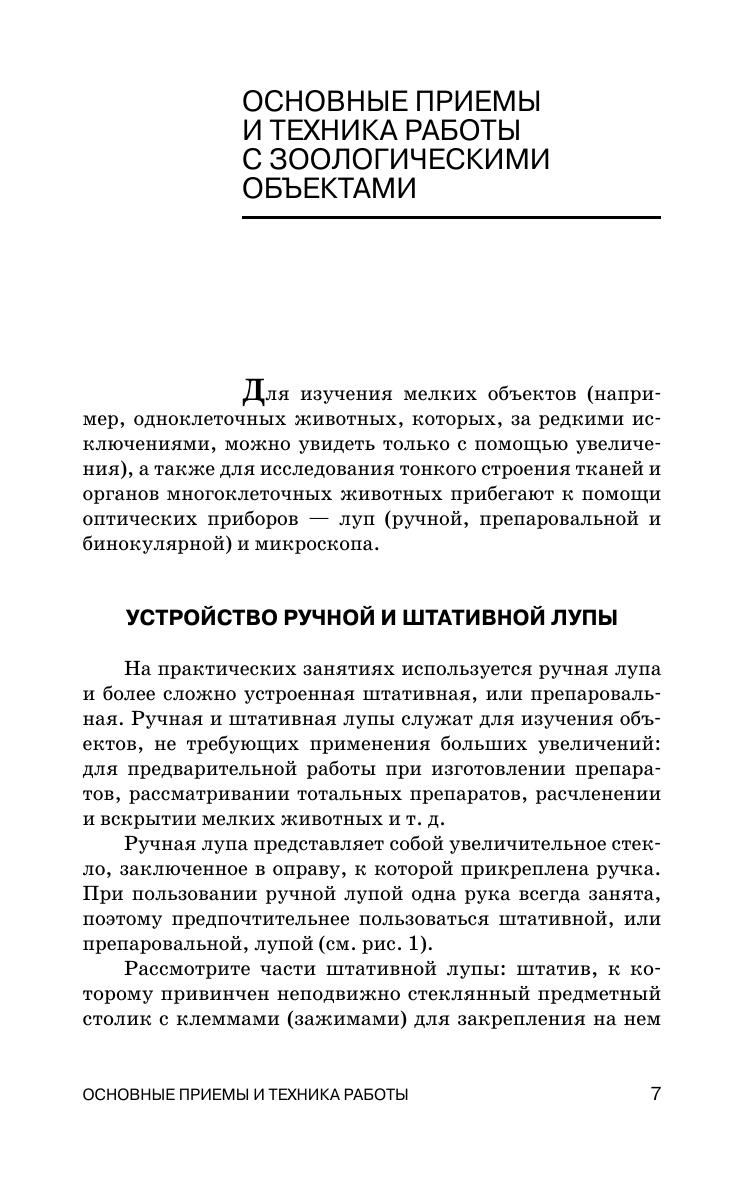 ОСНОВНЫЕ ПРИЕМЫ И ТЕХНИКА РАБОТЫ С ЗООЛОГИЧЕСКИМИ ОБЪЕКТАМИ

Для изучения мелких объектов (например, одноклеточных животных, которых, за редкими исключениями, можно увидеть только с помощью увеличения), а также для исследования тонкого строения тканей и органов многоклеточных животных прибегают к помощи оптических приборов — луп (ручной, препаровальной и бинокулярной) и микроскопа.

УСТРОЙСТВО РУЧНОЙ И ШТАТИВНОЙ ЛУПЫ

На практических занятиях используется ручная лупа и более сложно устроенная штативная, или препаровальная. Ручная и штативная лупы служат для изучения объектов, не требующих применения больших увеличений: для предварительной работы при изготовлении препаратов, рассматривании тотальных препаратов, расчленении и вскрытии мелких животных и т. д.

Ручная лупа представляет собой увеличительное стекло, заключенное в оправу, к которой прикреплена ручка. При пользовании ручной лупой одна рука всегда занята, поэтому предпочтительнее пользоваться штативной, или препаровальной, лупой (см. рис. 1).

Рассмотрите части штативной лупы: штатив, к которому привинчен неподвижно стеклянный предметный столик с клеммами (зажимами) для закрепления на нем

ОСНОВНЫЕ ПРИЕМЫ И ТЕХНИКА РАБОТЫ 7